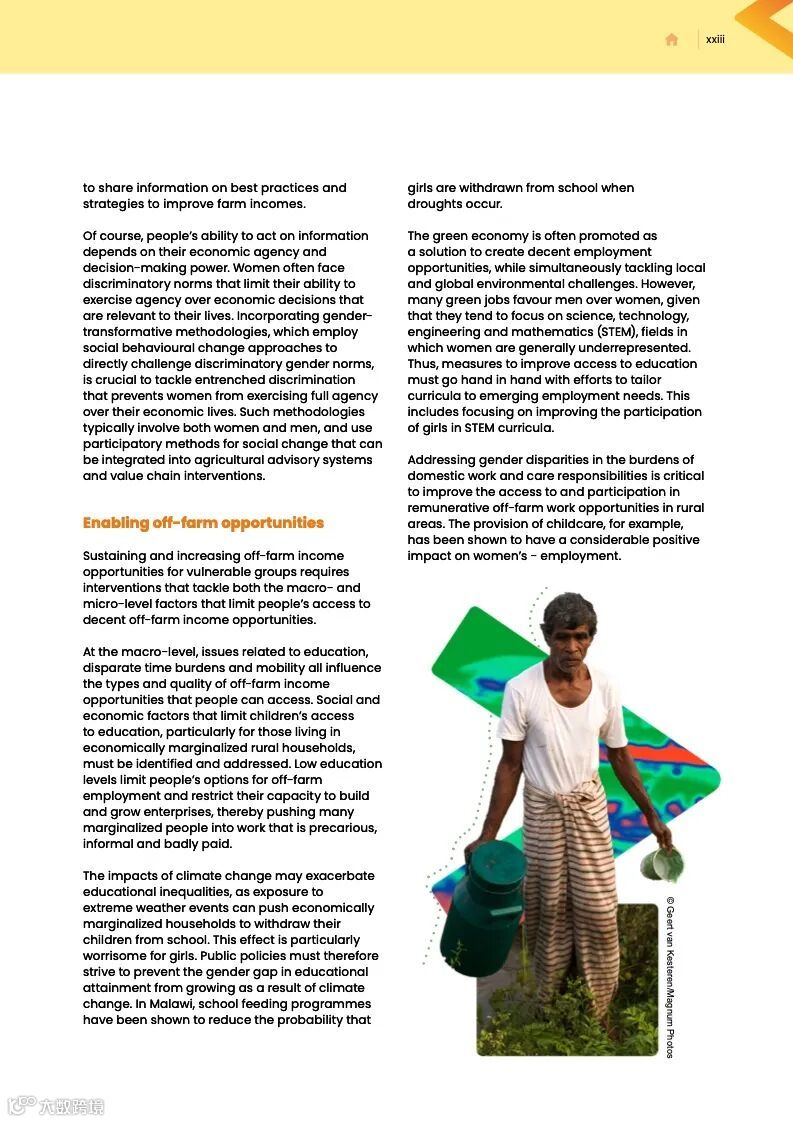 xxiii

to share information on best practices and strategies to improve farm incomes.

Of course, people's ability to act on information depends on their economic agency and decision-making power. Women often face discriminatory norms that limit their ability to exercise agency over economic decisions that are relevant to their lives. Incorporating gender-transformative methodologies, which employ social behavioural change approaches to directly challenge discriminatory gender norms, is crucial to tackle entrenched discrimination that prevents women from exercising full agency over their economic lives. Such methodologies typically involve both women and men, and use participatory methods for social change that can be integrated into agricultural advisory systems and value chain interventions.

Enabling off-farm opportunities

Sustaining and increasing off-farm income opportunities for vulnerable groups requires interventions that tackle both the macro- and micro-level factors that limit people's access to decent off-farm income opportunities.

At the macro-level, issues related to education, disparate time burdens and mobility all influence the types and quality of off-farm income opportunities that people can access. Social and economic factors that limit children's access to education, particularly for those living in economically marginalized rural households, must be identified and addressed. Low education levels limit people's options for off-farm employment and restrict their capacity to build and grow enterprises, thereby pushing many marginalized people into work that is precarious, informal and badly paid.

The impacts of climate change may exacerbate educational inequalities, as exposure to extreme weather events can push economically marginalized households to withdraw their children from school. This effect is particularly worrisome for girls. Public policies must therefore strive to prevent the gender gap in educational attainment from growing as a result of climate change. In Malawi, school feeding programmes have been shown to reduce the probability that girls are withdrawn from school when droughts occur.

The green economy is often promoted as a solution to create decent employment opportunities, while simultaneously tackling local and global environmental challenges. However, many green jobs favour men over women, given that they tend to focus on science, technology, engineering and mathematics (STEM), fields in which women are generally underrepresented. Thus, measures to improve access to education must go hand in hand with efforts to tailor curricula to emerging employment needs. This includes focusing on improving the participation of girls in STEM curricula.

Addressing gender disparities in the burdens of domestic work and care responsibilities is critical to improve the access to and participation in remunerative off-farm work opportunities in rural areas. The provision of childcare, for example, has been shown to have a considerable positive impact on women's - employment.

© Geert van Kesteren/Magnum Photos

六数跨境